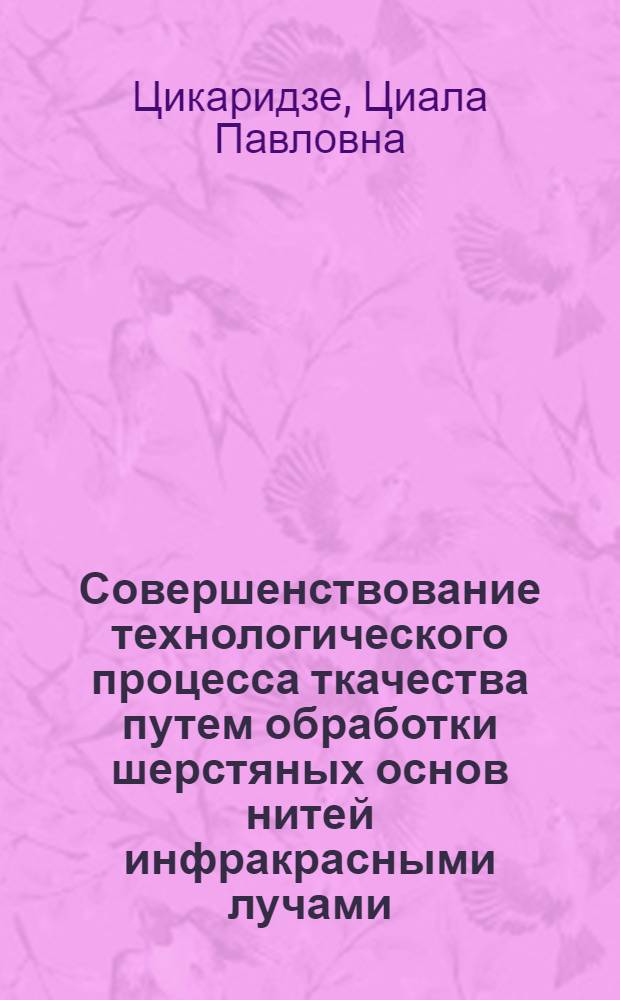 Цикаридзе, Циала Павловна

Совершенствование технологического процесса ткачества путем обработки шерстяных основ нитей инфракрасными лучами